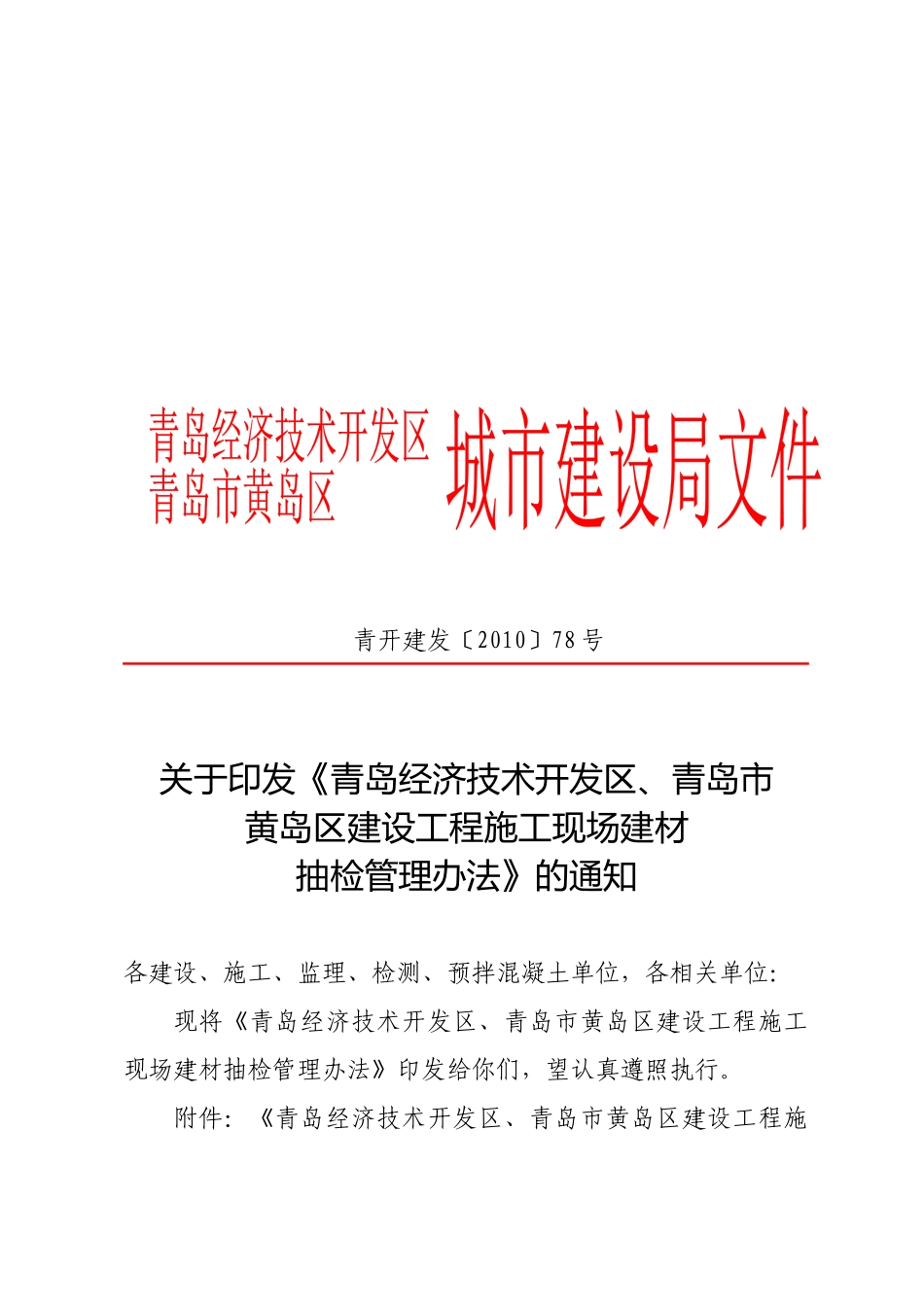 青岛经济技术开发区
青岛市黄岛区
城市建设局文件

青开建发〔2010〕78号

关于印发《青岛经济技术开发区、青岛市黄岛区建设工程施工现场建材抽检管理办法》的通知

各建设、施工、监理、检测、预拌混凝土单位，各相关单位:

现将《青岛经济技术开发区、青岛市黄岛区建设工程施工现场建材抽检管理办法》印发给你们，望认真遵照执行。

附件:《青岛经济技术开发区、青岛市黄岛区建设工程施